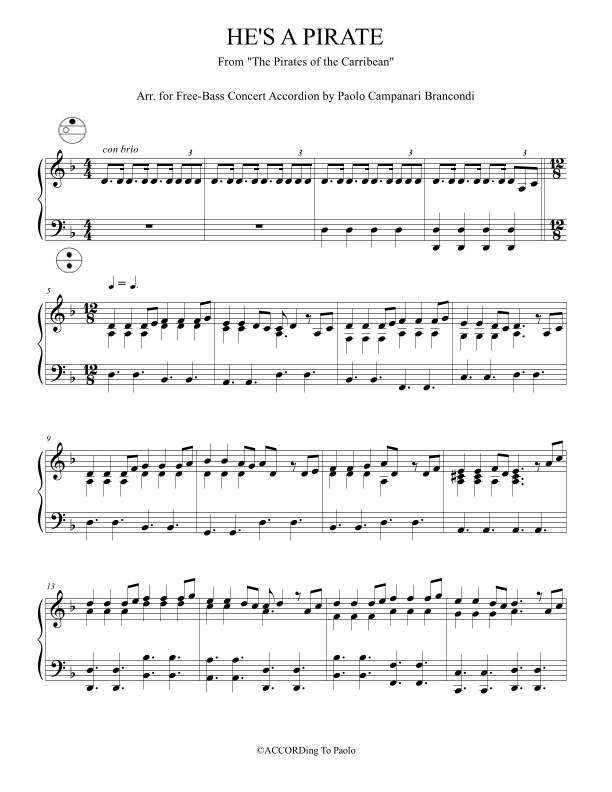 HE'S A PIRATE

From "The Pirates of the Carribean"

Arr. for Free-Bass Concert Accordion by Paolo Campanari Brancondi

con brio

3

3

3

3

5

9

13

©ACCORDing To Paolo